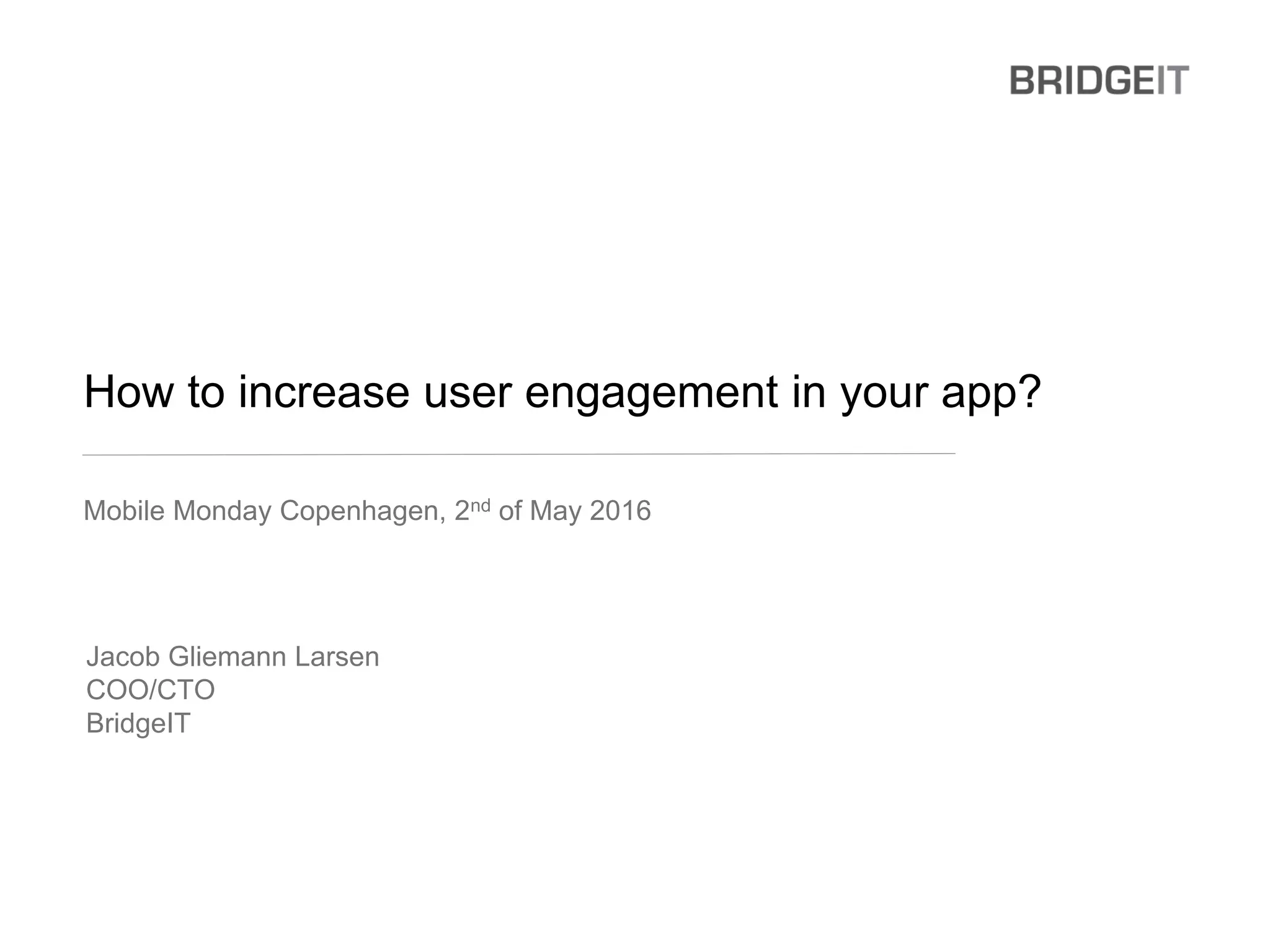 BRIDGEIT

How to increase user engagement in your app?

Mobile Monday Copenhagen, 2nd of May 2016

Jacob Gliemann Larsen
COO/CTO
BridgeIT